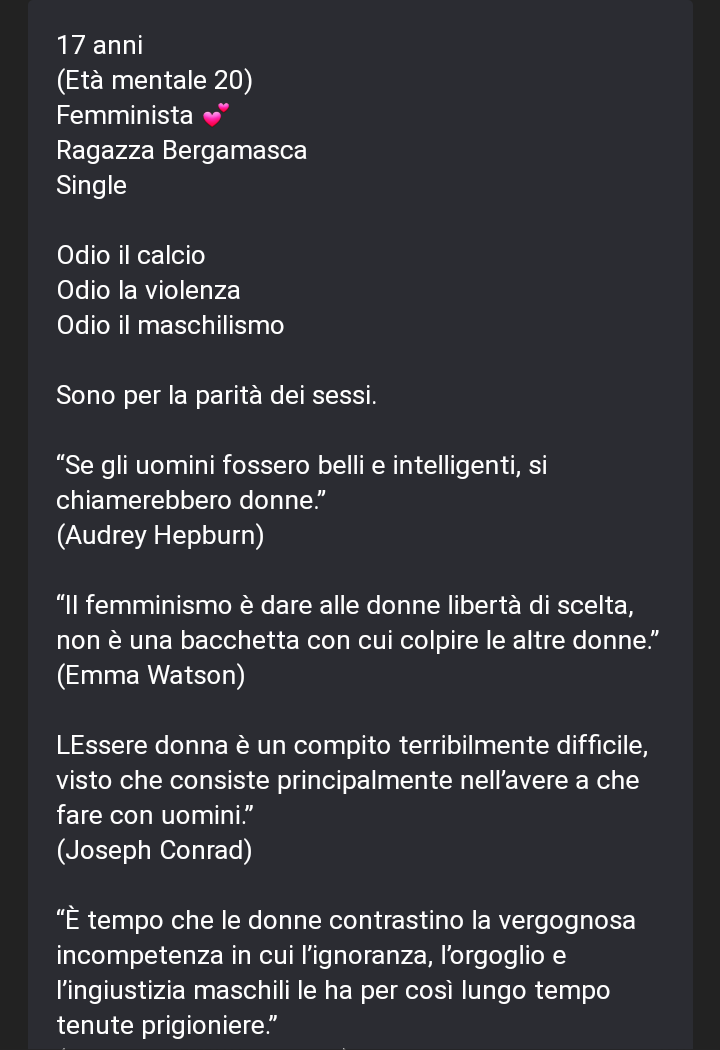 17 anni
(Età mentale 20)
Femminista 💕
Ragazza Bergamasca
Single

Odio il calcio
Odio la violenza
Odio il maschilismo

Sono per la parità dei sessi.

“Se gli uomini fossero belli e intelligenti, si chiamerebbero donne.”
(Audrey Hepburn)

“Il femminismo è dare alle donne libertà di scelta, non è una bacchetta con cui colpire le altre donne.”
(Emma Watson)

LEssere donna è un compito terribilmente difficile, visto che consiste principalmente nell’avere a che fare con uomini.”
(Joseph Conrad)

“È tempo che le donne contrastino la vergognosa incompetenza in cui l’ignoranza, l’orgoglio e l’ingiustizia maschili le ha per così lungo tempo tenute prigioniere.”